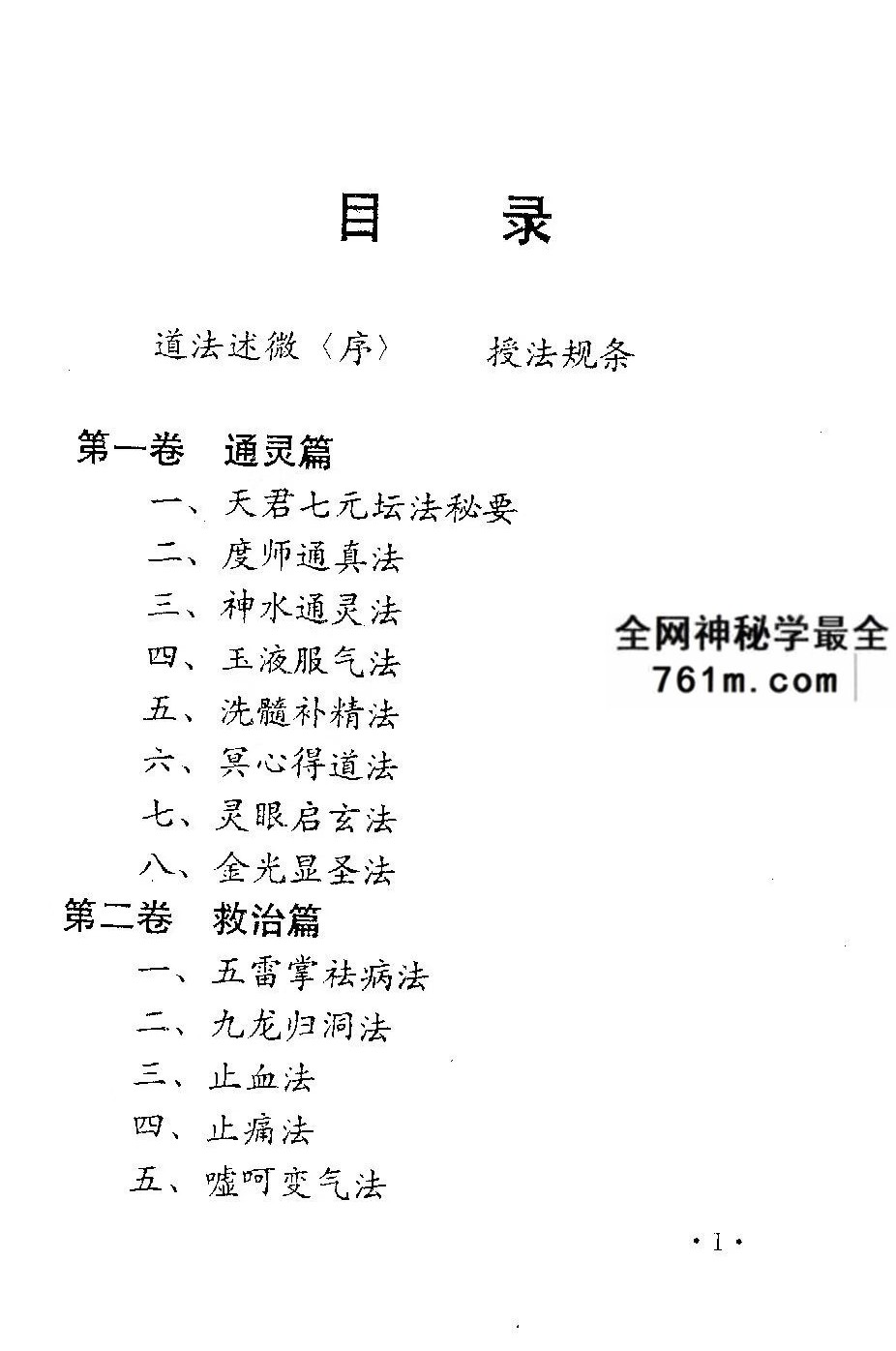 目　录

道法述微〈序〉　授法规条

第一卷　通灵篇
一、天君七元坛法秘要
二、度师通真法
三、神水通灵法
四、玉液服气法
五、洗髓补精法
六、冥心得道法
七、灵眼启玄法
八、金光显圣法

全网神秘学最全
761m.com

第二卷　救治篇
一、五雷掌祛病法
二、九龙归洞法
三、止血法
四、止痛法
五、嘘呵变气法

· 1 ·